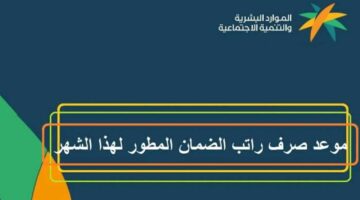 الموارد البشرية
والتنمية الاجتماعية

موعد صرف راتب الضمان المطور لهذا الشهر